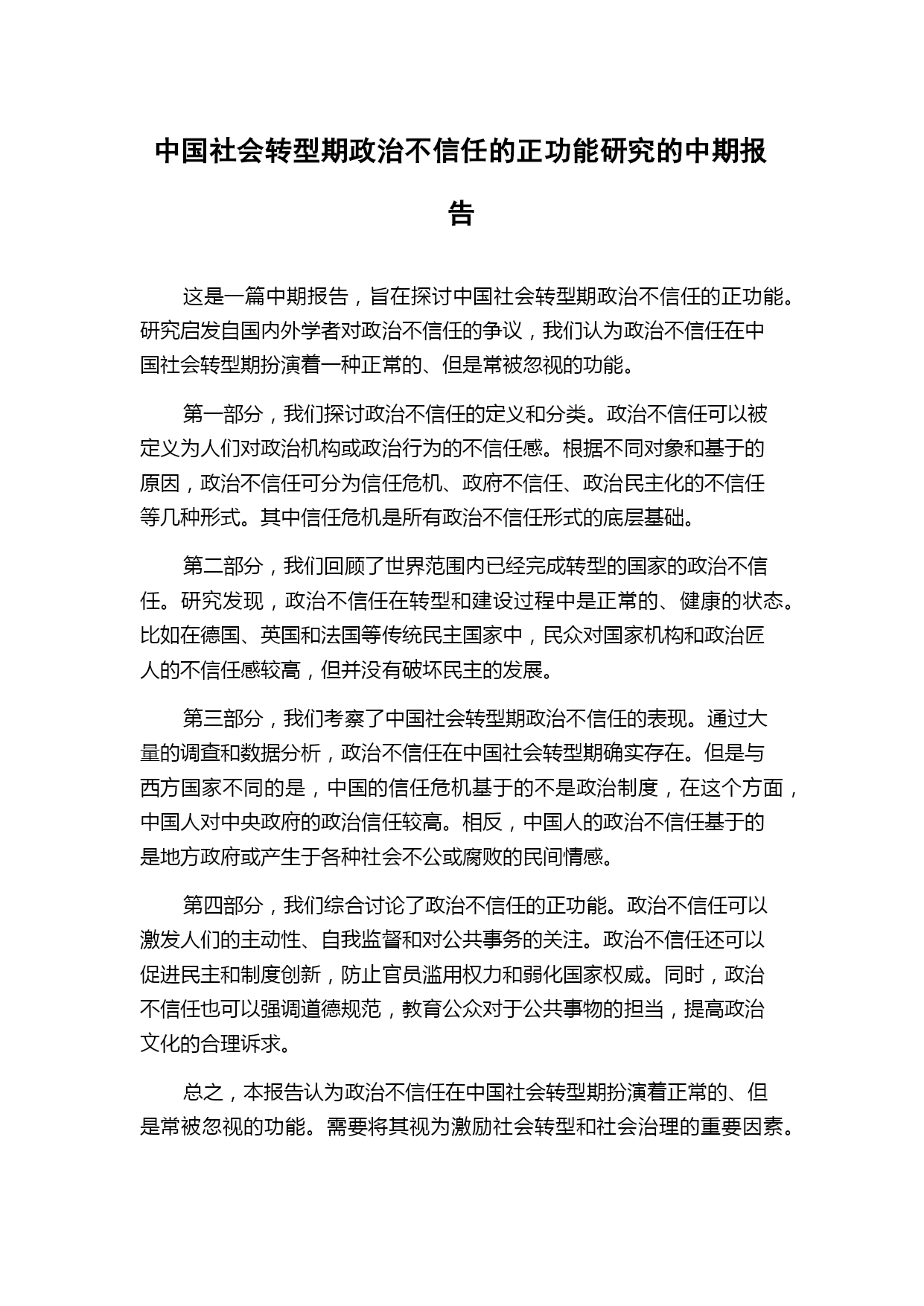 中国社会转型期政治不信任的正功能研究的中期报告

这是一篇中期报告，旨在探讨中国社会转型期政治不信任的正功能。研究启发自国内外学者对政治不信任的争议，我们认为政治不信任在中国社会转型期扮演着一种正常的、但是常被忽视的功能。

第一部分，我们探讨政治不信任的定义和分类。政治不信任可以被定义为人们对政治机构或政治行为的不信任感。根据不同对象和基于的原因，政治不信任可分为信任危机、政府不信任、政治民主化的不信任等几种形式。其中信任危机是所有政治不信任形式的底层基础。

第二部分，我们回顾了世界范围内已经完成转型的国家的政治不信任。研究发现，政治不信任在转型和建设过程中是正常的、健康的状态。比如在德国、英国和法国等传统民主国家中，民众对国家机构和政治匠人的不信任感较高，但并没有破坏民主的发展。

第三部分，我们考察了中国社会转型期政治不信任的表现。通过大量的调查和数据分析，政治不信任在中国社会转型期确实存在。但是与西方国家不同的是，中国的信任危机基于的不是政治制度，在这个方面，中国人对中央政府的政治信任较高。相反，中国人的政治不信任基于的是地方政府或产生于各种社会不公或腐败的民间情感。

第四部分，我们综合讨论了政治不信任的正功能。政治不信任可以激发人们的主动性、自我监督和对公共事务的关注。政治不信任还可以促进民主和制度创新，防止官员滥用权力和弱化国家权威。同时，政治不信任也可以强调道德规范，教育公众对于公共事物的担当，提高政治文化的合理诉求。

总之，本报告认为政治不信任在中国社会转型期扮演着正常的、但是常被忽视的功能。需要将其视为激励社会转型和社会治理的重要因素。